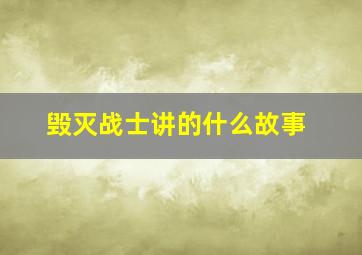 毁灭战士讲的什么故事